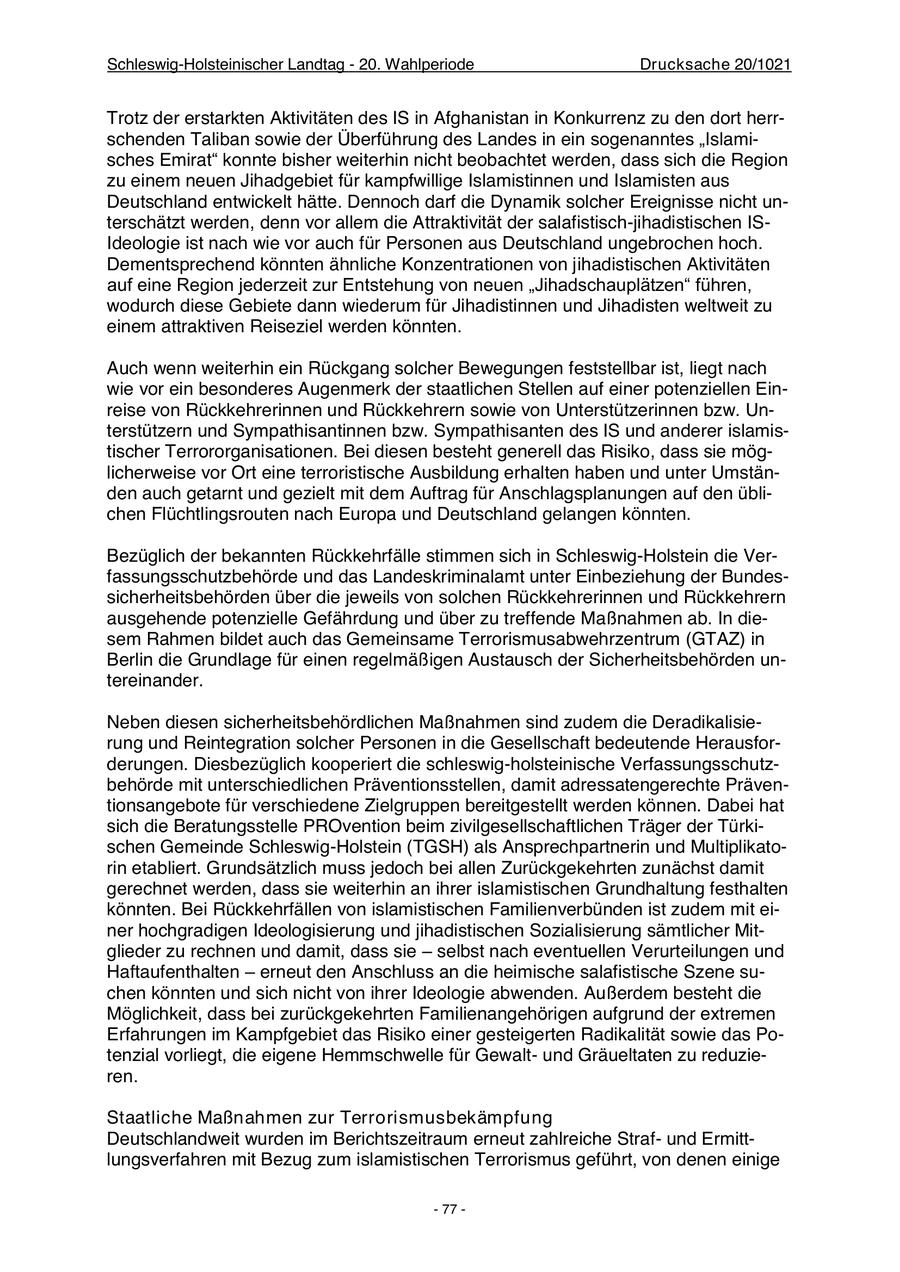 Schleswig-Holsteinischer Landtag - 20. Wahlperiode Drucksache 20/1021

Trotz der erstarkten Aktivitäten des IS in Afghanistan in Konkurrenz zu den dort herrschenden Taliban sowie der Überführung des Landes in ein sogenanntes „Islamisches Emirat“ konnte bisher weiterhin nicht beobachtet werden, dass sich die Region zu einem neuen Jihadgebiet für kampfwillige Islamistinnen und Islamisten aus Deutschland entwickelt hätte. Dennoch darf die Dynamik solcher Ereignisse nicht unterschätzt werden, denn vor allem die Attraktivität der salafistisch-jihadistischen IS-Ideologie ist nach wie vor auch für Personen aus Deutschland ungebrochen hoch. Dementsprechend könnten ähnliche Konzentrationen von jihadistischen Aktivitäten auf eine Region jederzeit zur Entstehung von neuen „Jihadschauplätzen“ führen, wodurch diese Gebiete dann wiederum für Jihadistinnen und Jihadisten weltweit zu einem attraktiven Reiseziel werden könnten.

Auch wenn weiterhin ein Rückgang solcher Bewegungen feststellbar ist, liegt nach wie vor ein besonderes Augenmerk der staatlichen Stellen auf einer potenziellen Einreise von Rückkehrerinnen und Rückkehrern sowie von Unterstützerinnen bzw. Unterstützern und Sympathisantinnen bzw. Sympathisanten des IS und anderer islamistischer Terrororganisationen. Bei diesen besteht generell das Risiko, dass sie möglicherweise vor Ort eine terroristische Ausbildung erhalten haben und unter Umständen auch getarnt und gezielt mit dem Auftrag für Anschlagsplanungen auf den üblichen Flüchtlingsrouten nach Europa und Deutschland gelangen könnten.

Bezüglich der bekannten Rückkehrfälle stimmen sich in Schleswig-Holstein die Verfassungsschutzbehörde und das Landeskriminalamt unter Einbeziehung der Bundessicherheitsbehörden über die jeweils von solchen Rückkehrerinnen und Rückkehrern ausgehende potenzielle Gefährdung und über zu treffende Maßnahmen ab. In diesem Rahmen bildet auch das Gemeinsame Terrorismusabwehrzentrum (GTAZ) in Berlin die Grundlage für einen regelmäßigen Austausch der Sicherheitsbehörden untereinander.

Neben diesen sicherheitsbehördlichen Maßnahmen sind zudem die Deradikalisierung und Reintegration solcher Personen in die Gesellschaft bedeutende Herausforderungen. Diesbezüglich kooperiert die schleswig-holsteinische Verfassungsschutzbehörde mit unterschiedlichen Präventionsstellen, damit adressatengerechte Präventionsangebote für verschiedene Zielgruppen bereitgestellt werden können. Dabei hat sich die Beratungsstelle PROvention beim zivilgesellschaftlichen Träger der Türkischen Gemeinde Schleswig-Holstein (TGSH) als Ansprechpartnerin und Multiplikatorin etabliert. Grundsätzlich muss jedoch bei allen Zurückgekehrten zunächst damit gerechnet werden, dass sie weiterhin an ihrer islamistischen Grundhaltung festhalten könnten. Bei Rückkehrfällen von islamistischen Familienverbünden ist zudem mit einer hochgradigen Ideologisierung und jihadistischen Sozialisierung sämtlicher Mitglieder zu rechnen und damit, dass sie – selbst nach eventuellen Verurteilungen und Haftaufenthalten – erneut den Anschluss an die heimische salafistische Szene suchen könnten und sich nicht von ihrer Ideologie abwenden. Außerdem besteht die Möglichkeit, dass bei zurückgekehrten Familienangehörigen aufgrund der extremen Erfahrungen im Kampfgebiet das Risiko einer gesteigerten Radikalität sowie das Potenzial vorliegt, die eigene Hemmschwelle für Gewalt- und Gräueltaten zu reduzieren.

Staatliche Maßnahmen zur Terrorismusbekämpfung
Deutschlandweit wurden im Berichtszeitraum erneut zahlreiche Straf- und Ermittlungsverfahren mit Bezug zum islamistischen Terrorismus geführt, von denen einige

- 77 -